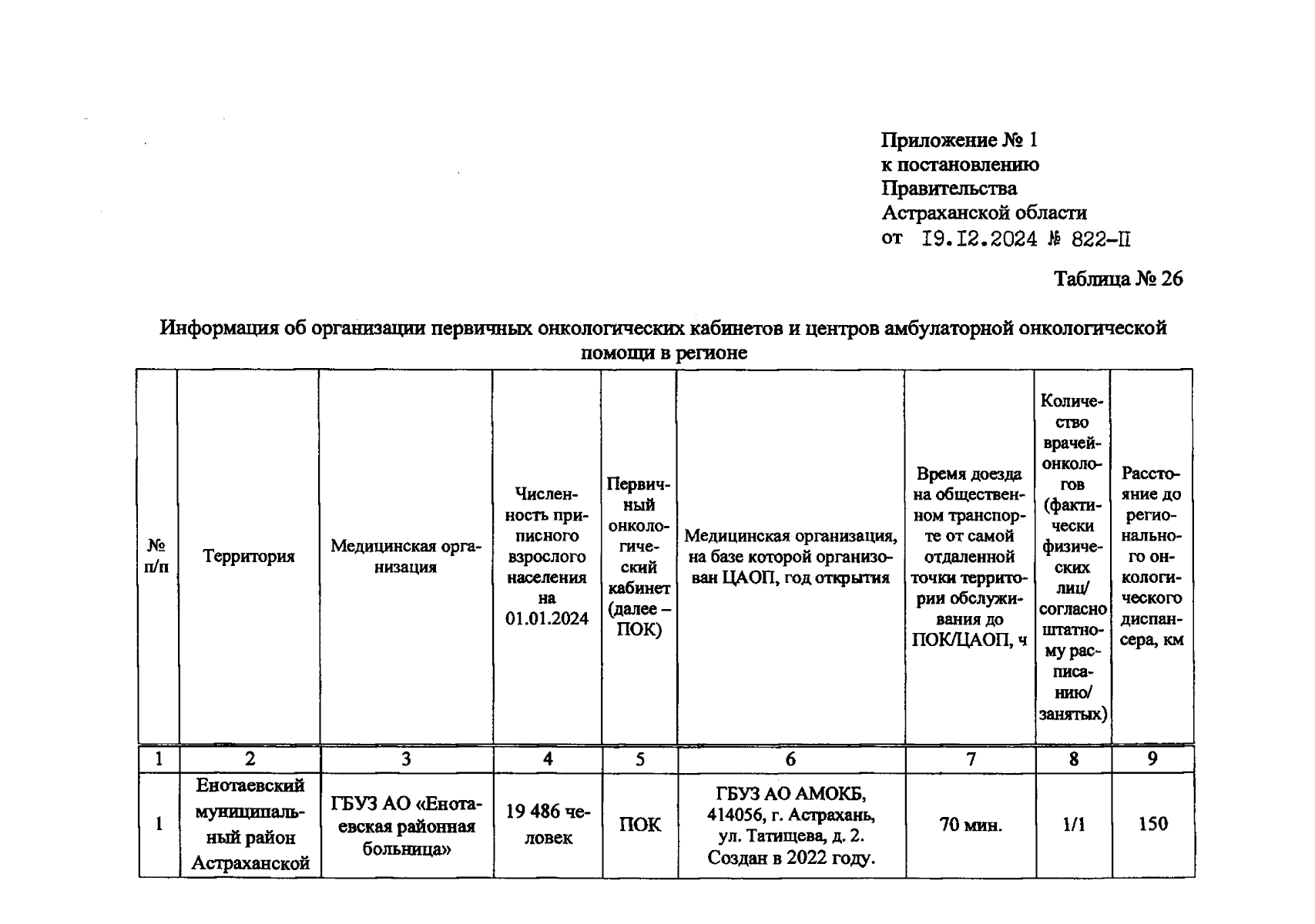 Приложение № 1
к постановлению
Правительства
Астраханской области
от 19.12.2024 № 822-П

Таблица № 26

Информация об организации первичных онкологических кабинетов и центров амбулаторной онкологической помощи в регионе

| № п/п | Территория | Медицинская организация | Численность приписного взрослого населения на 01.01.2024 | Первичный онкологический кабинет (далее – ПОК) | Медицинская организация, на базе которой организован ЦАОП, год открытия | Время доезда на общественном транспорте от самой отдаленной точки территории обслуживания до ПОК/ЦАОП, ч | Количество врачей-онкологов (фактически физических лиц/ согласно штатному расписанию/ занятых) | Расстояние до регионального онкологического диспансера, км |
|---|---|---|---|---|---|---|---|---|
| 1 | 2 | 3 | 4 | 5 | 6 | 7 | 8 | 9 |
| 1 | Енотаевский муниципальный район Астраханской | ГБУЗ АО «Енотаевская районная больница» | 19 486 человек | ПОК | ГБУЗ АО АМОКБ, 414056, г. Астрахань, ул. Татищева, д. 2. Создан в 2022 году. | 70 мин. | 1/1 | 150 |